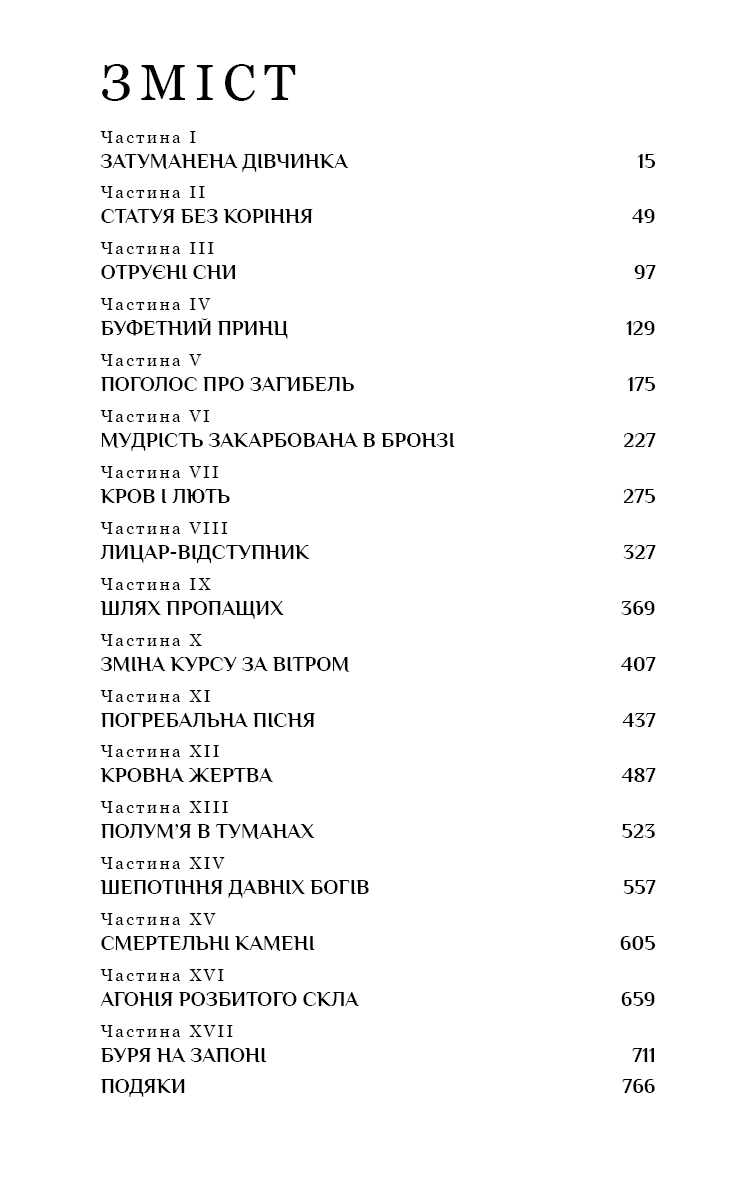 ЗМІСТ

Частина I
ЗАТУМАНЕНА ДІВЧИНКА 15

Частина II
СТАТУЯ БЕЗ КОРІННЯ 49

Частина III
ОТРУЄНІ СНИ 97

Частина IV
БУФЕТНИЙ ПРИНЦ 129

Частина V
ПОГОЛОС ПРО ЗАГИБЕЛЬ 175

Частина VI
МУДРІСТЬ ЗАКАРБОВАНА В БРОНЗІ 227

Частина VII
КРОВ І ЛЮТЬ 275

Частина VIII
ЛИЦАР-ВІДСТУПНИК 327

Частина IX
ШЛЯХ ПРОПАЩИХ 369

Частина X
ЗМІНА КУРСУ ЗА ВІТРОМ 407

Частина XI
ПОГРЕБАЛЬНА ПІСНЯ 437

Частина XII
КРОВНА ЖЕРТВА 487

Частина XIII
ПОЛУМ'Я В ТУМАНАХ 523

Частина XIV
ШЕПОТІННЯ ДАВНІХ БОГІВ 557

Частина XV
СМЕРТЕЛЬНІ КАМЕНІ 605

Частина XVI
АГОНІЯ РОЗБИТОГО СКЛА 659

Частина XVII
БУРЯ НА ЗАПОНІ 711

ПОДЯКИ 766